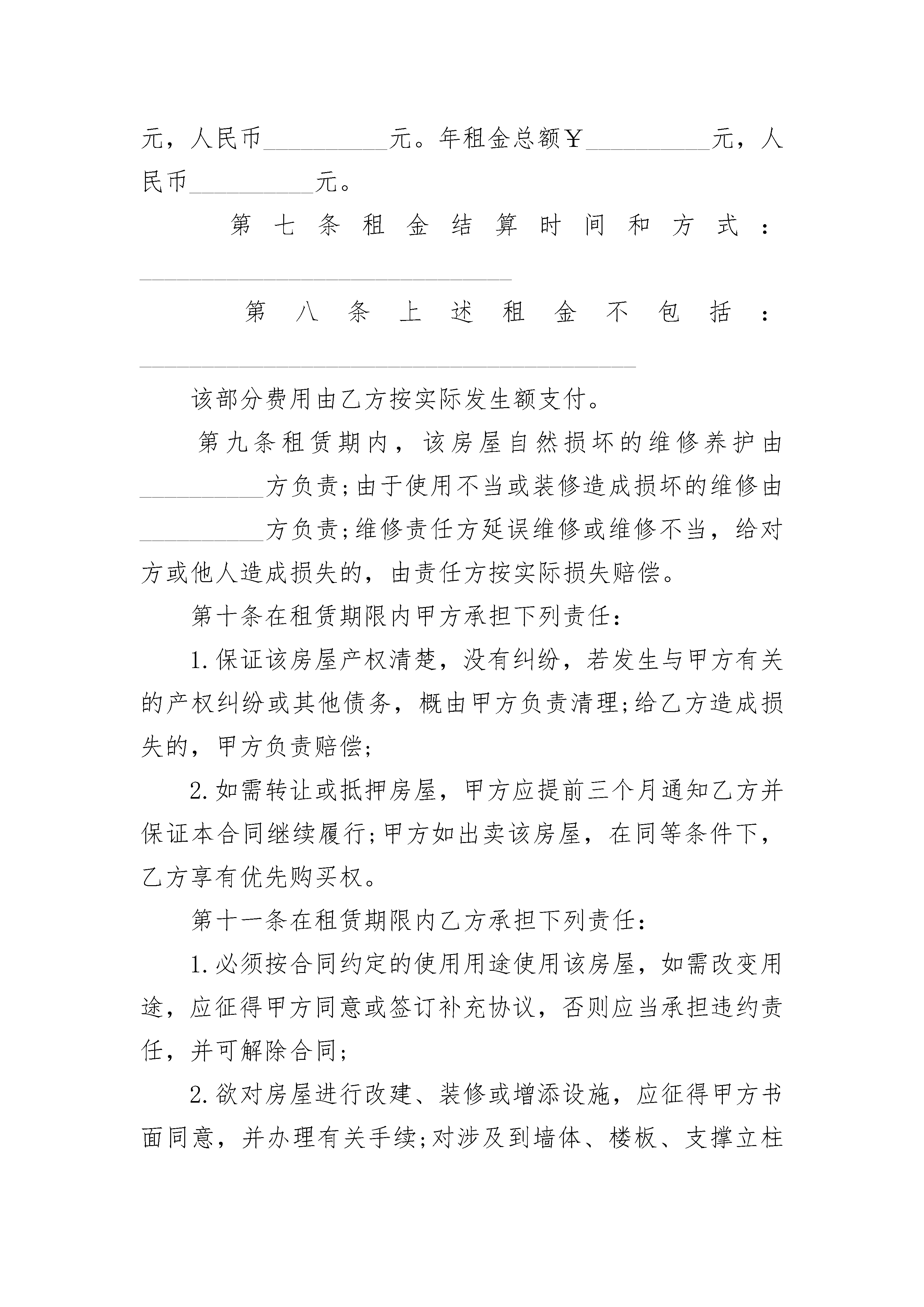 元，人民币__________元。年租金总额￥__________元，人民币__________元。

第七条租金结算时间和方式：______________________________

第八条上述租金不包括：________________________________________

该部分费用由乙方按实际发生额支付。

第九条租赁期内，该房屋自然损坏的维修养护由__________方负责;由于使用不当或装修造成损坏的维修由__________方负责;维修责任方延误维修或维修不当，给对方或他人造成损失的，由责任方按实际损失赔偿。

第十条在租赁期限内甲方承担下列责任：

1.保证该房屋产权清楚，没有纠纷，若发生与甲方有关的产权纠纷或其他债务，概由甲方负责清理;给乙方造成损失的，甲方负责赔偿;

2.如需转让或抵押房屋，甲方应提前三个月通知乙方并保证本合同继续履行;甲方如出卖该房屋，在同等条件下，乙方享有优先购买权。

第十一条在租赁期限内乙方承担下列责任：

1.必须按合同约定的使用用途使用该房屋，如需改变用途，应征得甲方同意或签订补充协议，否则应当承担违约责任，并可解除合同;

2.欲对房屋进行改建、装修或增添设施，应征得甲方书面同意，并办理有关手续;对涉及到墙体、楼板、支撑立柱